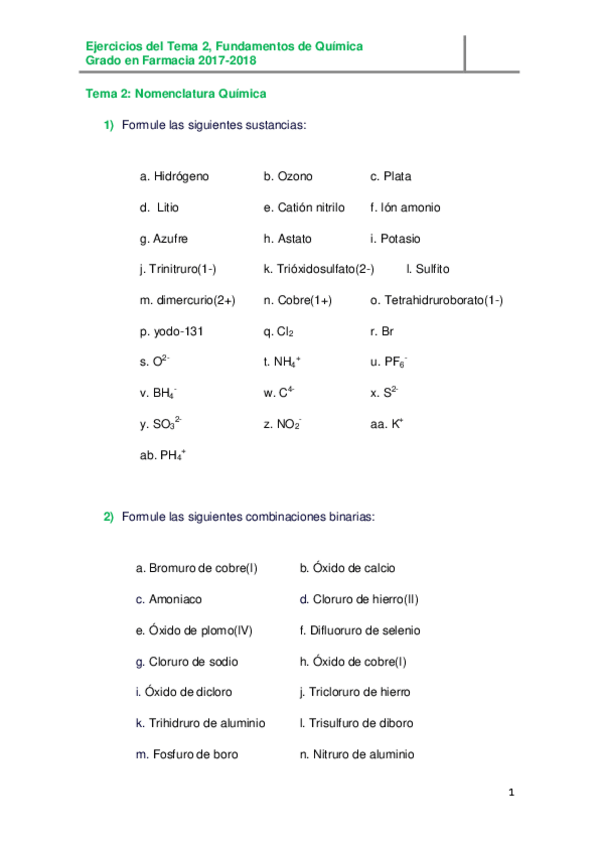 Ejercicios del Tema 2, Fundamentos de Química
Grado en Farmacia 2017-2018

Tema 2: Nomenclatura Química

1) Formule las siguientes sustancias:

a. Hidrógeno b. Ozono c. Plata

d. Litio e. Catión nitrilo f. Ión amonio

g. Azufre h. Astato i. Potasio

j. Trinitruro(1-) k. Trióxidosulfato(2-) l. Sulfito

m. dimercurio(2+) n. Cobre(1+) o. Tetrahidruroborato(1-)

p. yodo-131 q. $Cl_2$ r. Br

s. $O^{2-}$ t. $NH_4^+$ u. $PF_6^-$

v. $BH_4^-$ w. $C^{4-}$ x. $S^{2-}$

y. $SO_3^{2-}$ z. $NO_2^-$ aa. $K^+$

ab. $PH_4^+$

2) Formule las siguientes combinaciones binarias:

a. Bromuro de cobre(I) b. Óxido de calcio

c. Amoniaco d. Cloruro de hierro(II)

e. Óxido de plomo(IV) f. Difluoruro de selenio

g. Cloruro de sodio h. Óxido de cobre(I)

i. Óxido de dicloro j. Tricloruro de hierro

k. Trihidruro de aluminio l. Trisulfuro de diboro

m. Fosfuro de boro n. Nitruro de aluminio

1